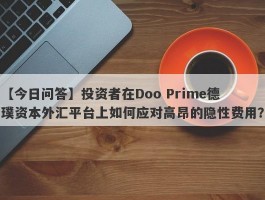 【今日问答】投资者在Doo Prime德璞资本外汇平台上如何应对高昂的隐性费用?